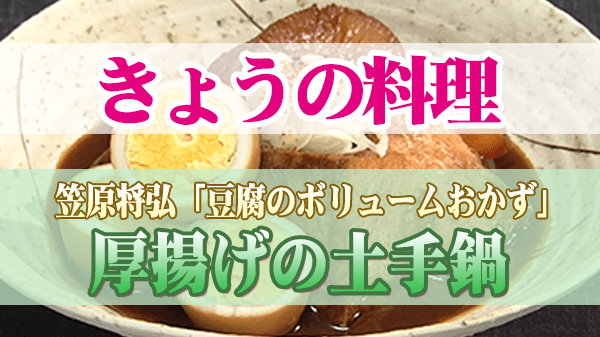 きょうの料理

笠原将弘「豆腐のボリュームおかず」

厚揚げの土手鍋